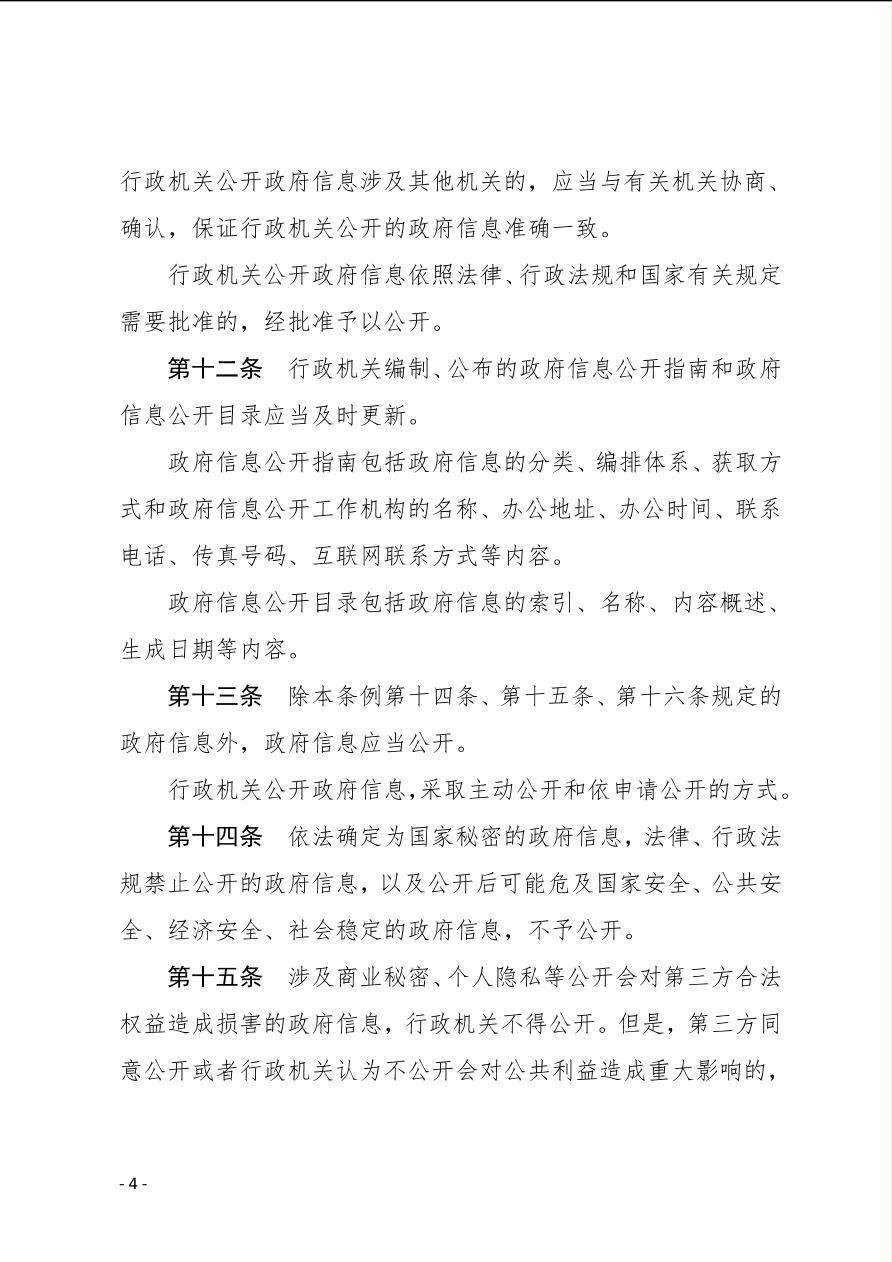 行政机关公开政府信息涉及其他机关的，应当与有关机关协商、确认，保证行政机关公开的政府信息准确一致。

行政机关公开政府信息依照法律、行政法规和国家有关规定需要批准的，经批准予以公开。

第十二条　行政机关编制、公布的政府信息公开指南和政府信息公开目录应当及时更新。

政府信息公开指南包括政府信息的分类、编排体系、获取方式和政府信息公开工作机构的名称、办公地址、办公时间、联系电话、传真号码、互联网联系方式等内容。

政府信息公开目录包括政府信息的索引、名称、内容概述、生成日期等内容。

第十三条　除本条例第十四条、第十五条、第十六条规定的政府信息外，政府信息应当公开。

行政机关公开政府信息，采取主动公开和依申请公开的方式。

第十四条　依法确定为国家秘密的政府信息，法律、行政法规禁止公开的政府信息，以及公开后可能危及国家安全、公共安全、经济安全、社会稳定的政府信息，不予公开。

第十五条　涉及商业秘密、个人隐私等公开会对第三方合法权益造成损害的政府信息，行政机关不得公开。但是，第三方同意公开或者行政机关认为不公开会对公共利益造成重大影响的，

- 4 -